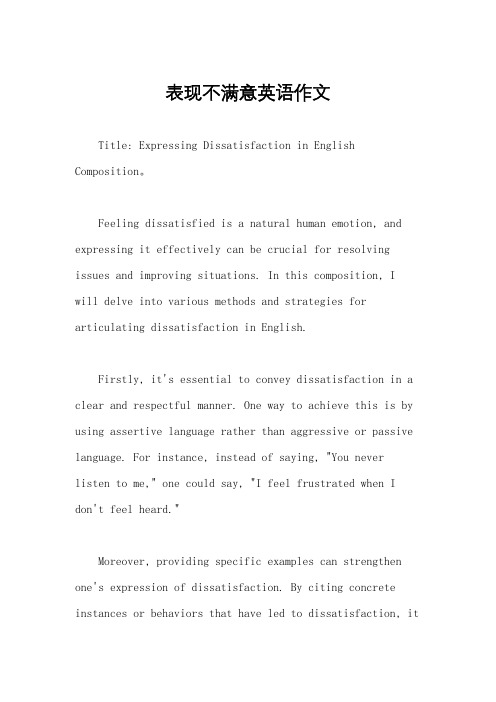 表现不满意英语作文

Title: Expressing Dissatisfaction in English Composition。

Feeling dissatisfied is a natural human emotion, and expressing it effectively can be crucial for resolving issues and improving situations. In this composition, I will delve into various methods and strategies for articulating dissatisfaction in English.

Firstly, it's essential to convey dissatisfaction in a clear and respectful manner. One way to achieve this is by using assertive language rather than aggressive or passive language. For instance, instead of saying, "You never listen to me," one could say, "I feel frustrated when I don't feel heard."

Moreover, providing specific examples can strengthen one's expression of dissatisfaction. By citing concrete instances or behaviors that have led to dissatisfaction, it